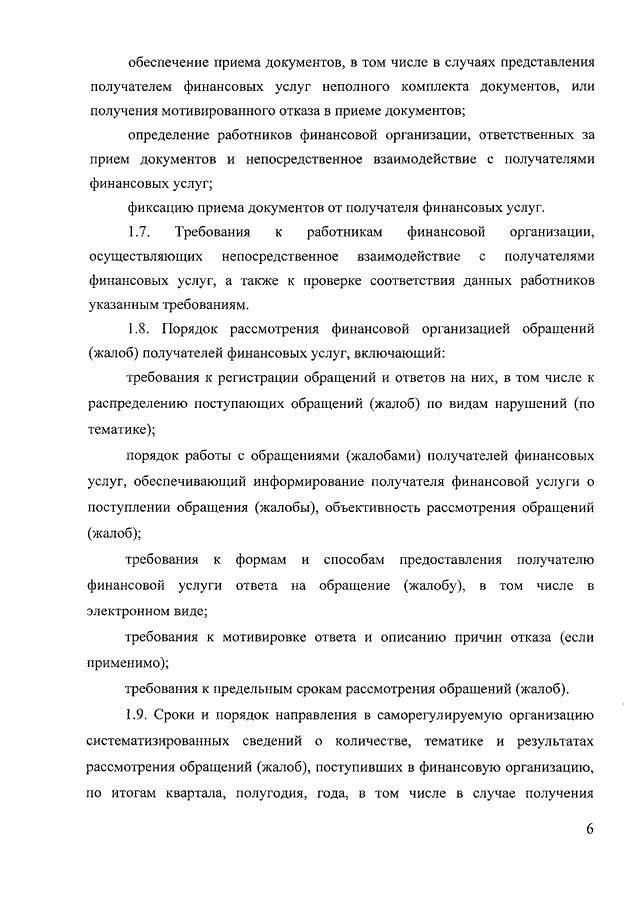 обеспечение приема документов, в том числе в случаях представления получателем финансовых услуг неполного комплекта документов, или получения мотивированного отказа в приеме документов;

определение работников финансовой организации, ответственных за прием документов и непосредственное взаимодействие с получателями финансовых услуг;

фиксацию приема документов от получателя финансовых услуг.

1.7. Требования к работникам финансовой организации, осуществляющих непосредственное взаимодействие с получателями финансовых услуг, а также к проверке соответствия данных работников указанным требованиям.

1.8. Порядок рассмотрения финансовой организацией обращений (жалоб) получателей финансовых услуг, включающий:

требования к регистрации обращений и ответов на них, в том числе к распределению поступающих обращений (жалоб) по видам нарушений (по тематике);

порядок работы с обращениями (жалобами) получателей финансовых услуг, обеспечивающий информирование получателя финансовой услуги о поступлении обращения (жалобы), объективность рассмотрения обращений (жалоб);

требования к формам и способам предоставления получателю финансовой услуги ответа на обращение (жалобу), в том числе в электронном виде;

требования к мотивировке ответа и описанию причин отказа (если применимо);

требования к предельным срокам рассмотрения обращений (жалоб).

1.9. Сроки и порядок направления в саморегулируемую организацию систематизированных сведений о количестве, тематике и результатах рассмотрения обращений (жалоб), поступивших в финансовую организацию, по итогам квартала, полугодия, года, в том числе в случае получения

6